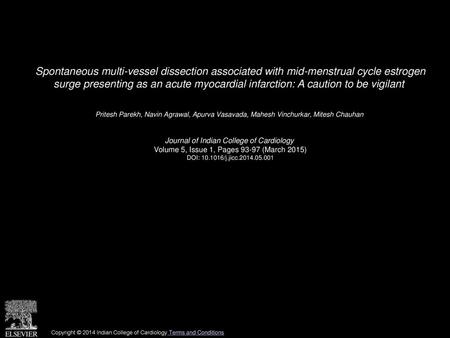 Spontaneous multi-vessel dissection associated with mid-menstrual cycle estrogen surge presenting as an acute myocardial infarction: A caution to be vigilant

Pritesh Parekh, Navin Agrawal, Apurva Vasavada, Mahesh Vinchurkar, Mitesh Chauhan

Journal of Indian College of Cardiology
Volume 5, Issue 1, Pages 93-97 (March 2015)
DOI: 10.1016/j.jicc.2014.05.001

ELSEVIER

Copyright © 2014 Indian College of Cardiology Terms and Conditions